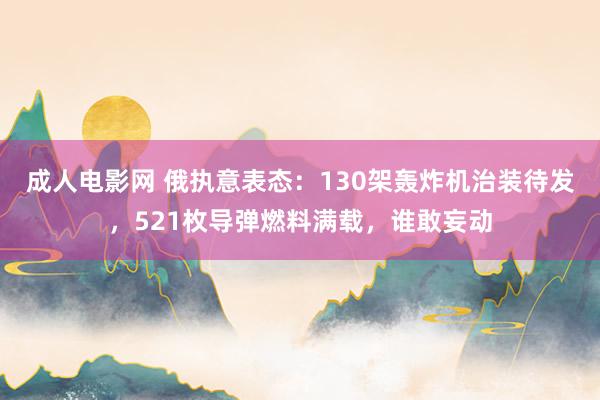 成人电影网 俄执意表态：130架轰炸机治装待发，521枚导弹燃料满载，谁敢妄动